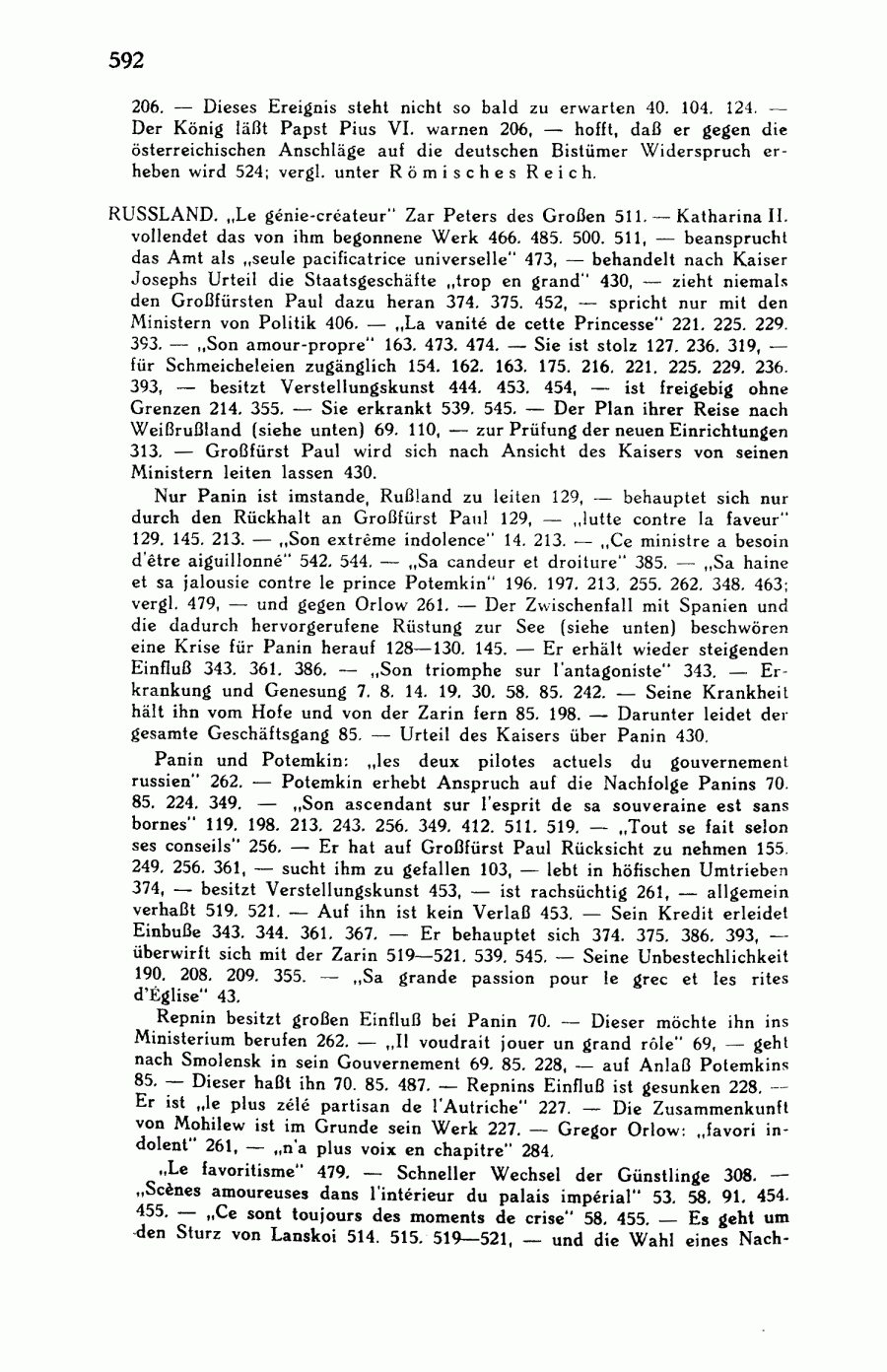 592

206. — Dieses Ereignis steht nicht so bald zu erwarten 40. 104. 124. — Der König läßt Papst Pius VI. warnen 206, — hofft, daß er gegen die österreichischen Anschläge auf die deutschen Bistümer Widerspruch erheben wird 524; vergl. unter Römisches Reich.

RUSSLAND. „Le génie-créateur" Zar Peters des Großen 511. — Katharina II. vollendet das von ihm begonnene Werk 466. 485. 500. 511, — beansprucht das Amt als „seule pacificatrice universelle" 473, — behandelt nach Kaiser Josephs Urteil die Staatsgeschäfte „trop en grand" 430, — zieht niemals den Großfürsten Paul dazu heran 374. 375. 452, — spricht nur mit den Ministern von Politik 406. — „La vanité de cette Princesse" 221. 225. 229. 393. — „Son amour-propre" 163. 473. 474. — Sie ist stolz 127. 236. 319, — für Schmeicheleien zugänglich 154. 162. 163. 175. 216. 221. 225. 229. 236. 393, — besitzt Verstellungskunst 444. 453. 454, — ist freigebig ohne Grenzen 214. 355. — Sie erkrankt 539. 545. — Der Plan ihrer Reise nach Weißrußland (siehe unten) 69. 110, — zur Prüfung der neuen Einrichtungen 313. — Großfürst Paul wird sich nach Ansicht des Kaisers von seinen Ministern leiten lassen 430.

Nur Panin ist imstande, Rußland zu leiten 129, — behauptet sich nur durch den Rückhalt an Großfürst Paul 129, — „lutte contre la faveur" 129. 145. 213. — „Son extrême indolence" 14. 213. — „Ce ministre a besoin d'être aiguillonné" 542. 544. — „Sa candeur et droiture" 385. — „Sa haine et sa jalousie contre le prince Potemkin" 196. 197. 213. 255. 262. 348. 463; vergl. 479, — und gegen Orlow 261. — Der Zwischenfall mit Spanien und die dadurch hervorgerufene Rüstung zur See (siehe unten) beschwören eine Krise für Panin herauf 128—130. 145. — Er erhält wieder steigenden Einfluß 343. 361. 386. — „Son triomphe sur l'antagoniste" 343. — Erkrankung und Genesung 7. 8. 14. 19. 30. 58. 85. 242. — Seine Krankheit hält ihn vom Hofe und von der Zarin fern 85. 198. — Darunter leidet der gesamte Geschäftsgang 85. — Urteil des Kaisers über Panin 430.

Panin und Potemkin: „les deux pilotes actuels du gouvernement russien" 262. — Potemkin erhebt Anspruch auf die Nachfolge Panins 70. 85. 224. 349. — „Son ascendant sur l'esprit de sa souveraine est sans bornes" 119. 198. 213. 243. 256. 349. 412. 511. 519. — „Tout se fait selon ses conseils" 256. — Er hat auf Großfürst Paul Rücksicht zu nehmen 155. 249. 256. 361, — sucht ihm zu gefallen 103, — lebt in höfischen Umtrieben 374, — besitzt Verstellungskunst 453, — ist rachsüchtig 261, — allgemein verhaßt 519. 521. — Auf ihn ist kein Verlaß 453. — Sein Kredit erleidet Einbuße 343. 344. 361. 367. — Er behauptet sich 374. 375. 386. 393, — überwirft sich mit der Zarin 519—521. 539. 545. — Seine Unbestechlichkeit 190. 208. 209. 355. — „Sa grande passion pour le grec et les rites d'Église" 43.

Repnin besitzt großen Einfluß bei Panin 70. — Dieser möchte ihn ins Ministerium berufen 262. — „Il voudrait jouer un grand rôle" 69, — geht nach Smolensk in sein Gouvernement 69. 85. 228, — auf Anlaß Potemkins 85. — Dieser haßt ihn 70. 85. 487. — Repnins Einfluß ist gesunken 228. — Er ist „le plus zélé partisan de l'Autriche" 227. — Die Zusammenkunft von Mohilew ist im Grunde sein Werk 227. — Gregor Orlow: „favori indolent" 261, — „n'a plus voix en chapitre" 284.

„Le favoritisme" 479. — Schneller Wechsel der Günstlinge 308. — „Scènes amoureuses dans l'intérieur du palais impérial" 53. 58. 91. 454. 455. — „Ce sont toujours des moments de crise" 58. 455. — Es geht um den Sturz von Lanskoi 514. 515. 519—521, — und die Wahl eines Nach-